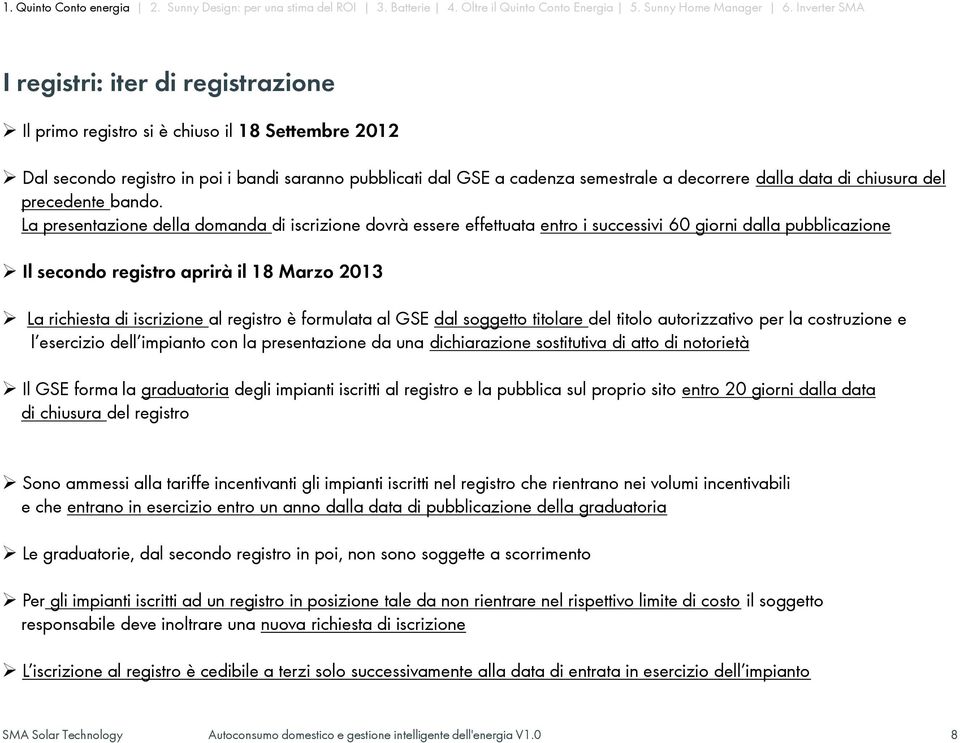 1. Quinto Conto energia | 2. Sunny Design: per una stima del ROI | 3. Batterie | 4. Oltre il Quinto Conto Energia | 5. Sunny Home Manager | 6. Inverter SMA

I registri: iter di registrazione

➢ Il primo registro si è chiuso il 18 Settembre 2012

➢ Dal secondo registro in poi i bandi saranno pubblicati dal GSE a cadenza semestrale a decorrere dalla data di chiusura del precedente bando.
La presentazione della domanda di iscrizione dovrà essere effettuata entro i successivi 60 giorni dalla pubblicazione

➢ Il secondo registro aprirà il 18 Marzo 2013

➢ La richiesta di iscrizione al registro è formulata al GSE dal soggetto titolare del titolo autorizzativo per la costruzione e l'esercizio dell'impianto con la presentazione da una dichiarazione sostitutiva di atto di notorietà

➢ Il GSE forma la graduatoria degli impianti iscritti al registro e la pubblica sul proprio sito entro 20 giorni dalla data di chiusura del registro

➢ Sono ammessi alla tariffe incentivanti gli impianti iscritti nel registro che rientrano nei volumi incentivabili e che entrano in esercizio entro un anno dalla data di pubblicazione della graduatoria

➢ Le graduatorie, dal secondo registro in poi, non sono soggette a scorrimento

➢ Per gli impianti iscritti ad un registro in posizione tale da non rientrare nel rispettivo limite di costo il soggetto responsabile deve inoltrare una nuova richiesta di iscrizione

➢ L'iscrizione al registro è cedibile a terzi solo successivamente alla data di entrata in esercizio dell'impianto

SMA Solar Technology	Autoconsumo domestico e gestione intelligente dell'energia V1.0	8